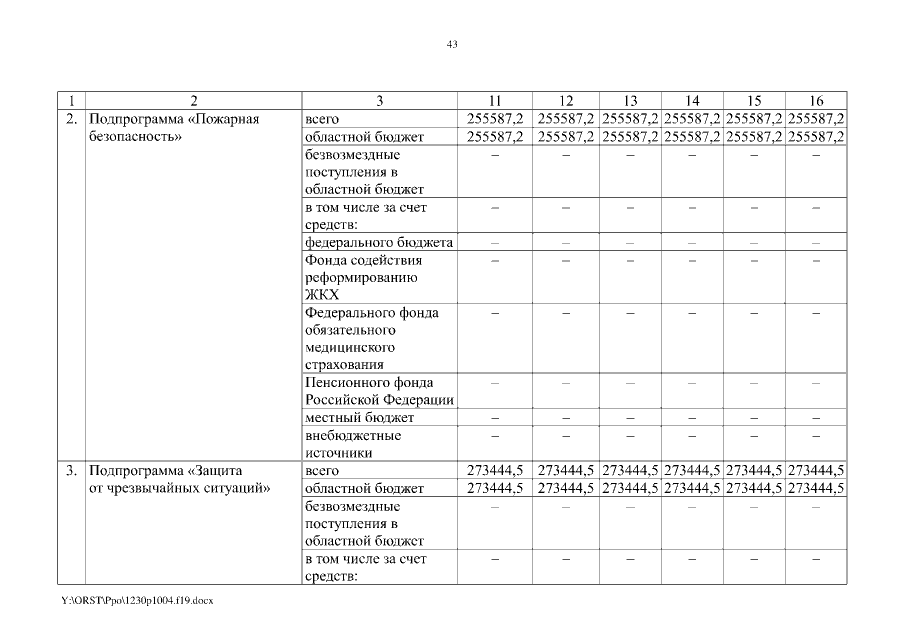 43

| 1 | 2 | 3 | 11 | 12 | 13 | 14 | 15 | 16 |
|---|---|---|---|---|---|---|---|---|
| 2. | Подпрограмма «Пожарная безопасность» | всего | 255587,2 | 255587,2 | 255587,2 | 255587,2 | 255587,2 | 255587,2 |
| | | областной бюджет | 255587,2 | 255587,2 | 255587,2 | 255587,2 | 255587,2 | 255587,2 |
| | | безвозмездные поступления в областной бюджет | – | – | – | – | – | – |
| | | в том числе за счет средств: | – | – | – | – | – | – |
| | | федерального бюджета | – | – | – | – | – | – |
| | | Фонда содействия реформированию ЖКХ | – | – | – | – | – | – |
| | | Федерального фонда обязательного медицинского страхования | – | – | – | – | – | – |
| | | Пенсионного фонда Российской Федерации | – | – | – | – | – | – |
| | | местный бюджет | – | – | – | – | – | – |
| | | внебюджетные источники | – | – | – | – | – | – |
| 3. | Подпрограмма «Защита от чрезвычайных ситуаций» | всего | 273444,5 | 273444,5 | 273444,5 | 273444,5 | 273444,5 | 273444,5 |
| | | областной бюджет | 273444,5 | 273444,5 | 273444,5 | 273444,5 | 273444,5 | 273444,5 |
| | | безвозмездные поступления в областной бюджет | – | – | – | – | – | – |
| | | в том числе за счет средств: | – | – | – | – | – | – |

Y:\ORST\Ppo\1230p1004.f19.docx